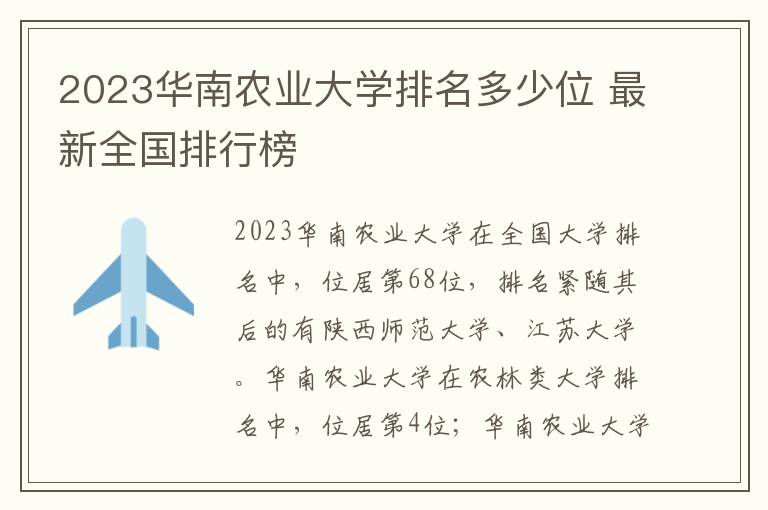 2023华南农业大学排名多少位 最新全国排行榜

2023华南农业大学在全国大学排名中，位居第68位，排名紧随其后的有陕西师范大学、江苏大学。华南农业大学在农林类大学排名中，位居第4位；华南农业大学